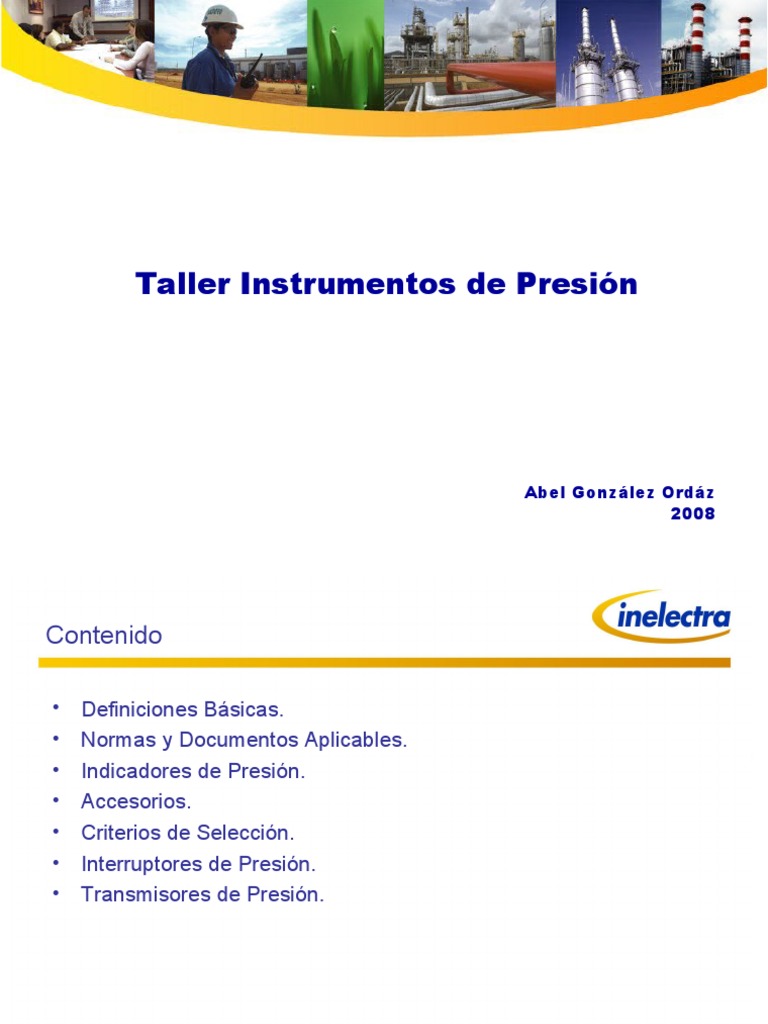 Taller Instrumentos de Presión

Abel González Ordáz
2008

Contenido

inelectra

• Definiciones Básicas.
• Normas y Documentos Aplicables.
• Indicadores de Presión.
• Accesorios.
• Criterios de Selección.
• Interruptores de Presión.
• Transmisores de Presión.